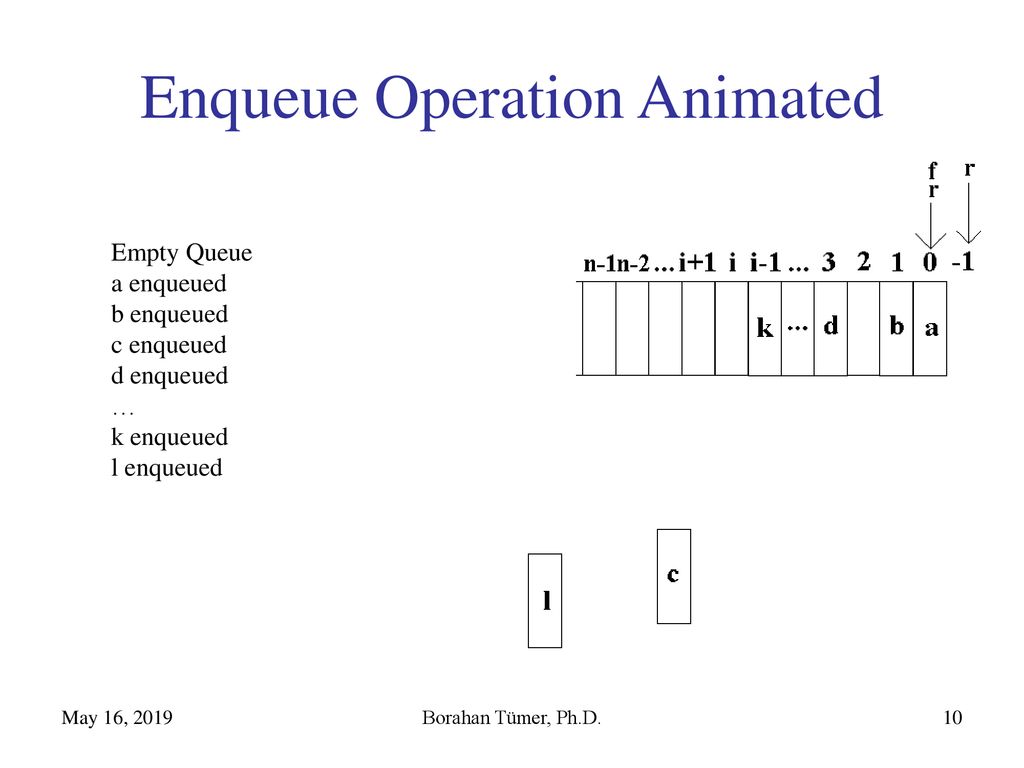 Enqueue Operation Animated

Empty Queue
a enqueued
b enqueued
c enqueued
d enqueued
…
k enqueued
l enqueued

f
r
r

n-1 n-2 … i+1 i i-1 … 3 2 1 0 -1

k … d b a

l

c

May 16, 2019

Borahan Tümer, Ph.D.

10